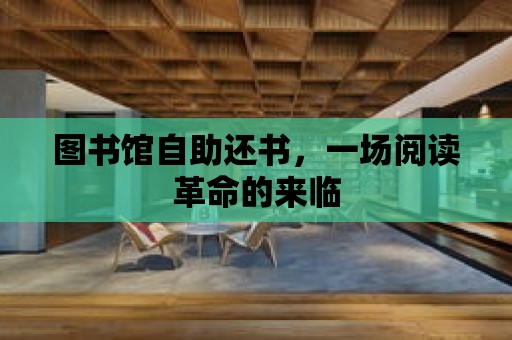 图书馆自助还书，一场阅读革命的来临